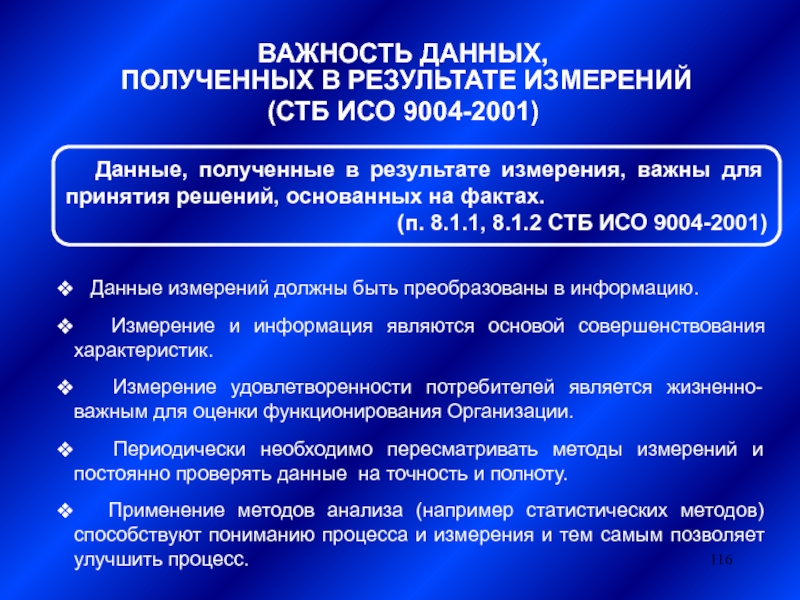 ВАЖНОСТЬ ДАННЫХ, ПОЛУЧЕННЫХ В РЕЗУЛЬТАТЕ ИЗМЕРЕНИЙ (СТБ ИСО 9004-2001)

Данные, полученные в результате измерения, важны для принятия решений, основанных на фактах.
(п. 8.1.1, 8.1.2 СТБ ИСО 9004-2001)

❖ Данные измерений должны быть преобразованы в информацию.

❖ Измерение и информация являются основой совершенствования характеристик.

❖ Измерение удовлетворенности потребителей является жизненно-важным для оценки функционирования Организации.

❖ Периодически необходимо пересматривать методы измерений и постоянно проверять данные на точность и полноту.

❖ Применение методов анализа (например статистических методов) способствуют пониманию процесса и измерения и тем самым позволяет улучшить процесс.

116